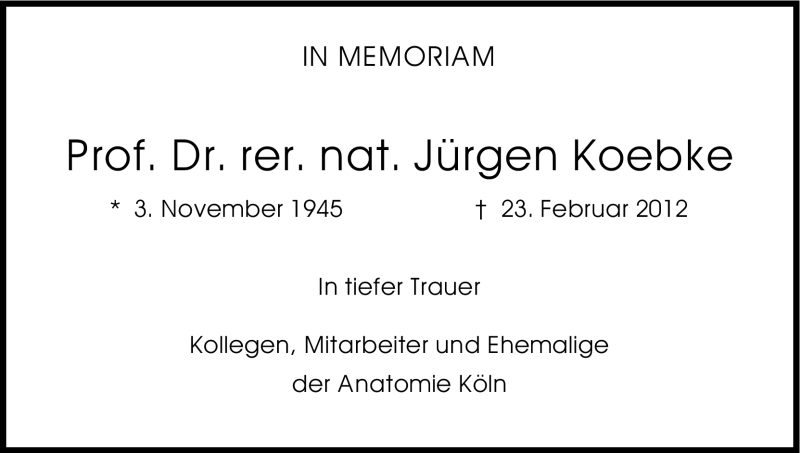 IN MEMORIAM

Prof. Dr. rer. nat. Jürgen Koebke

* 3. November 1945 † 23. Februar 2012

In tiefer Trauer

Kollegen, Mitarbeiter und Ehemalige
der Anatomie Köln